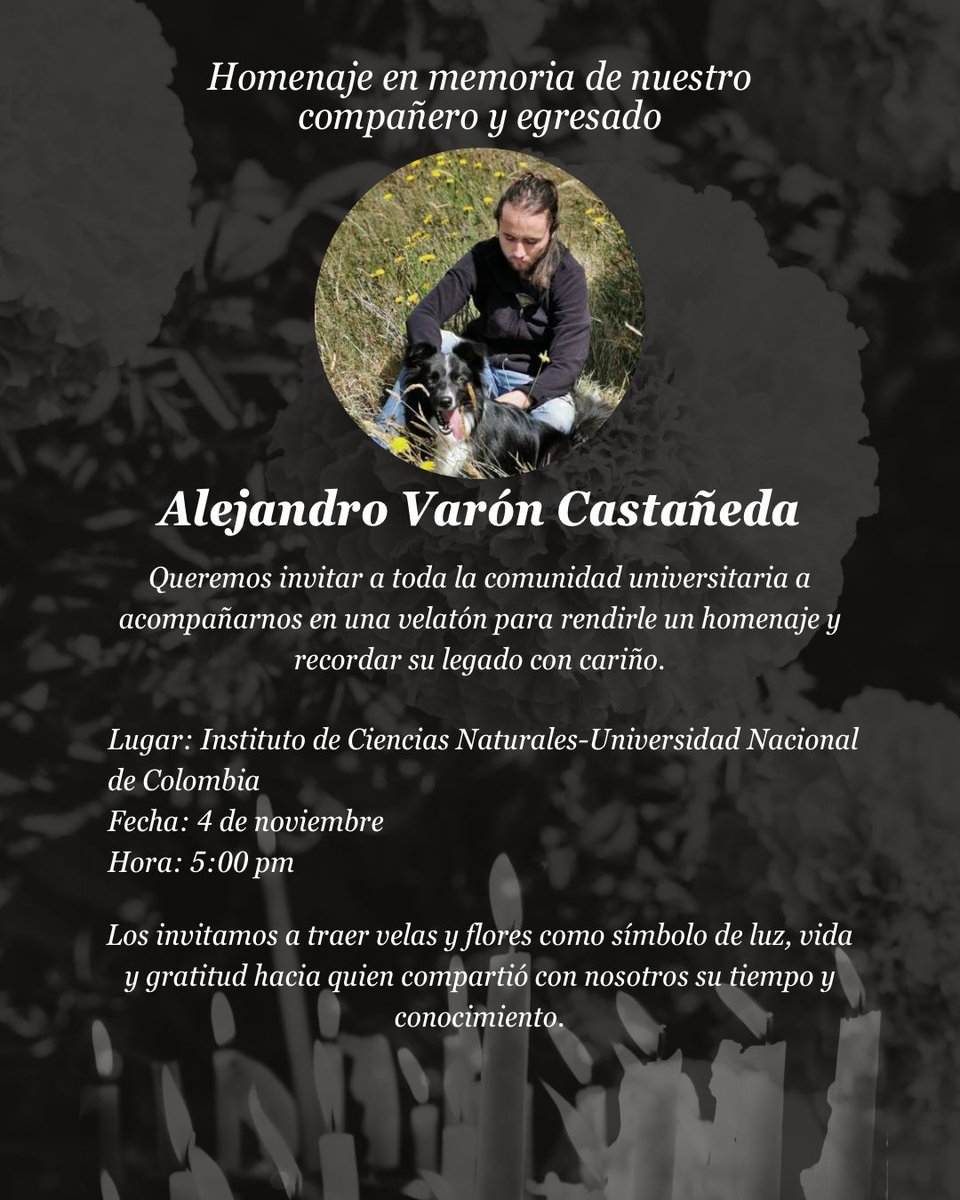 Homenaje en memoria de nuestro compañero y egresado

Alejandro Varón Castañeda

Queremos invitar a toda la comunidad universitaria a acompañarnos en una velatón para rendirle un homenaje y recordar su legado con cariño.

Lugar: Instituto de Ciencias Naturales-Universidad Nacional de Colombia
Fecha: 4 de noviembre
Hora: 5:00 pm

Los invitamos a traer velas y flores como símbolo de luz, vida y gratitud hacia quien compartió con nosotros su tiempo y conocimiento.